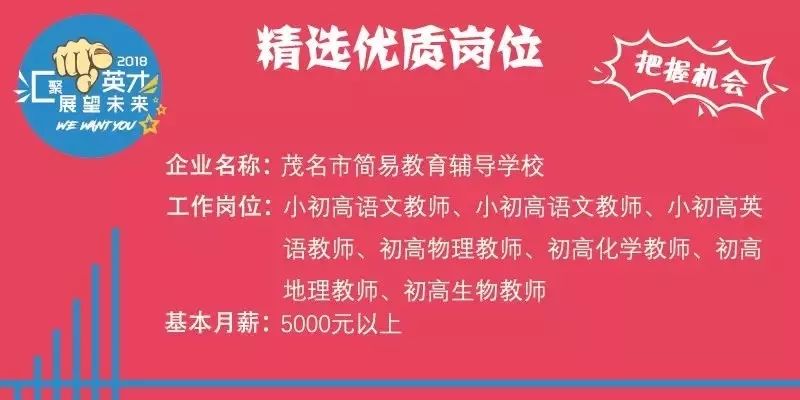 2018
汇聚英才
展望未来
WE WANT YOU

精选优质岗位

把握机会

企业名称：茂名市简易教育辅导学校

工作岗位：小初高语文教师、小初高语文教师、小初高英语教师、初高物理教师、初高化学教师、初高地理教师、初高生物教师

基本月薪：5000元以上